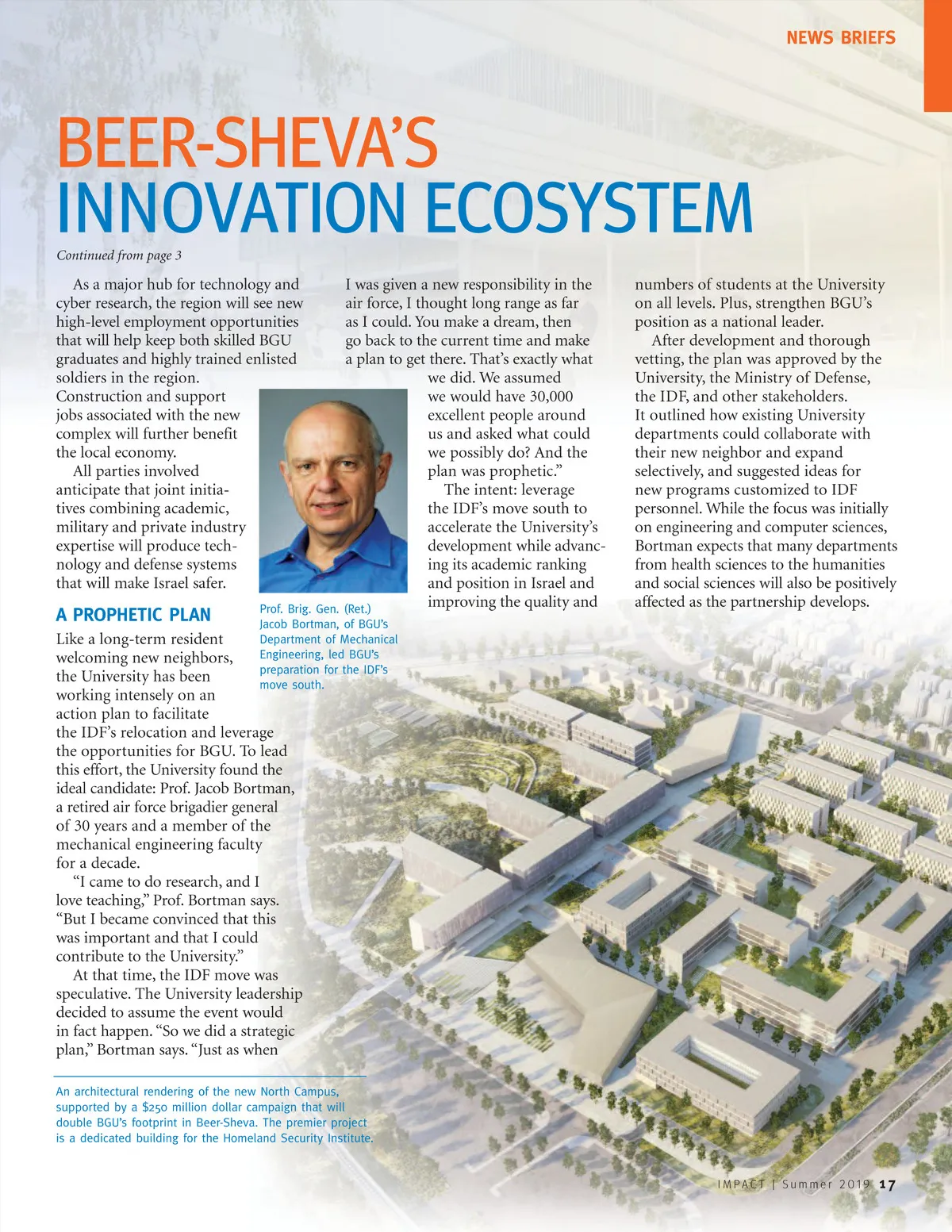 NEWS BRIEFS

BEER-SHEVA'S INNOVATION ECOSYSTEM

Continued from page 3

As a major hub for technology and cyber research, the region will see new high-level employment opportunities that will help keep both skilled BGU graduates and highly trained enlisted soldiers in the region. Construction and support jobs associated with the new complex will further benefit the local economy.

All parties involved anticipate that joint initiatives combining academic, military and private industry expertise will produce technology and defense systems that will make Israel safer.

A PROPHETIC PLAN

Like a long-term resident welcoming new neighbors, the University has been working intensely on an action plan to facilitate the IDF's relocation and leverage the opportunities for BGU. To lead this effort, the University found the ideal candidate: Prof. Jacob Bortman, a retired air force brigadier general of 30 years and a member of the mechanical engineering faculty for a decade.

"I came to do research, and I love teaching," Prof. Bortman says. "But I became convinced that this was important and that I could contribute to the University."

At that time, the IDF move was speculative. The University leadership decided to assume the event would in fact happen. "So we did a strategic plan," Bortman says. "Just as when I was given a new responsibility in the air force, I thought long range as far as I could. You make a dream, then go back to the current time and make a plan to get there. That's exactly what we did. We assumed we would have 30,000 excellent people around us and asked what could we possibly do? And the plan was prophetic."

The intent: leverage the IDF's move south to accelerate the University's development while advancing its academic ranking and position in Israel and improving the quality and numbers of students at the University on all levels. Plus, strengthen BGU's position as a national leader.

After development and thorough vetting, the plan was approved by the University, the Ministry of Defense, the IDF, and other stakeholders. It outlined how existing University departments could collaborate with their new neighbor and expand selectively, and suggested ideas for new programs customized to IDF personnel. While the focus was initially on engineering and computer sciences, Bortman expects that many departments from health sciences to the humanities and social sciences will also be positively affected as the partnership develops.

Prof. Brig. Gen. (Ret.) Jacob Bortman, of BGU's Department of Mechanical Engineering, led BGU's preparation for the IDF's move south.

An architectural rendering of the new North Campus, supported by a $250 million dollar campaign that will double BGU's footprint in Beer-Sheva. The premier project is a dedicated building for the Homeland Security Institute.

IMPACT | Summer 2019 17